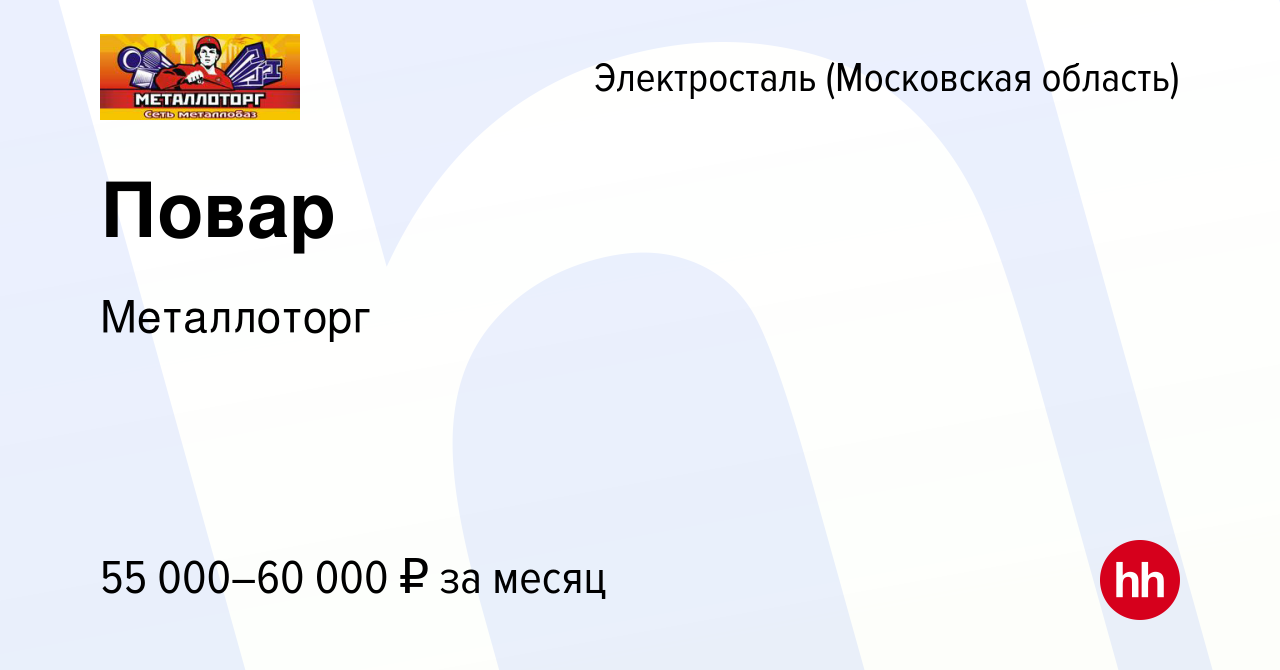 МЕТАЛЛОТОРГ
Сеть металлобаз

Электросталь (Московская область)

Повар

Металлоторг

55 000–60 000 ₽ за месяц

hh